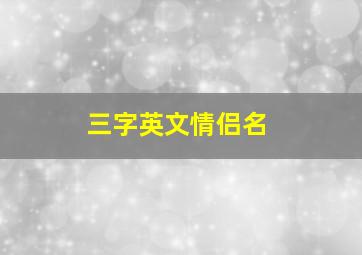 三字英文情侣名